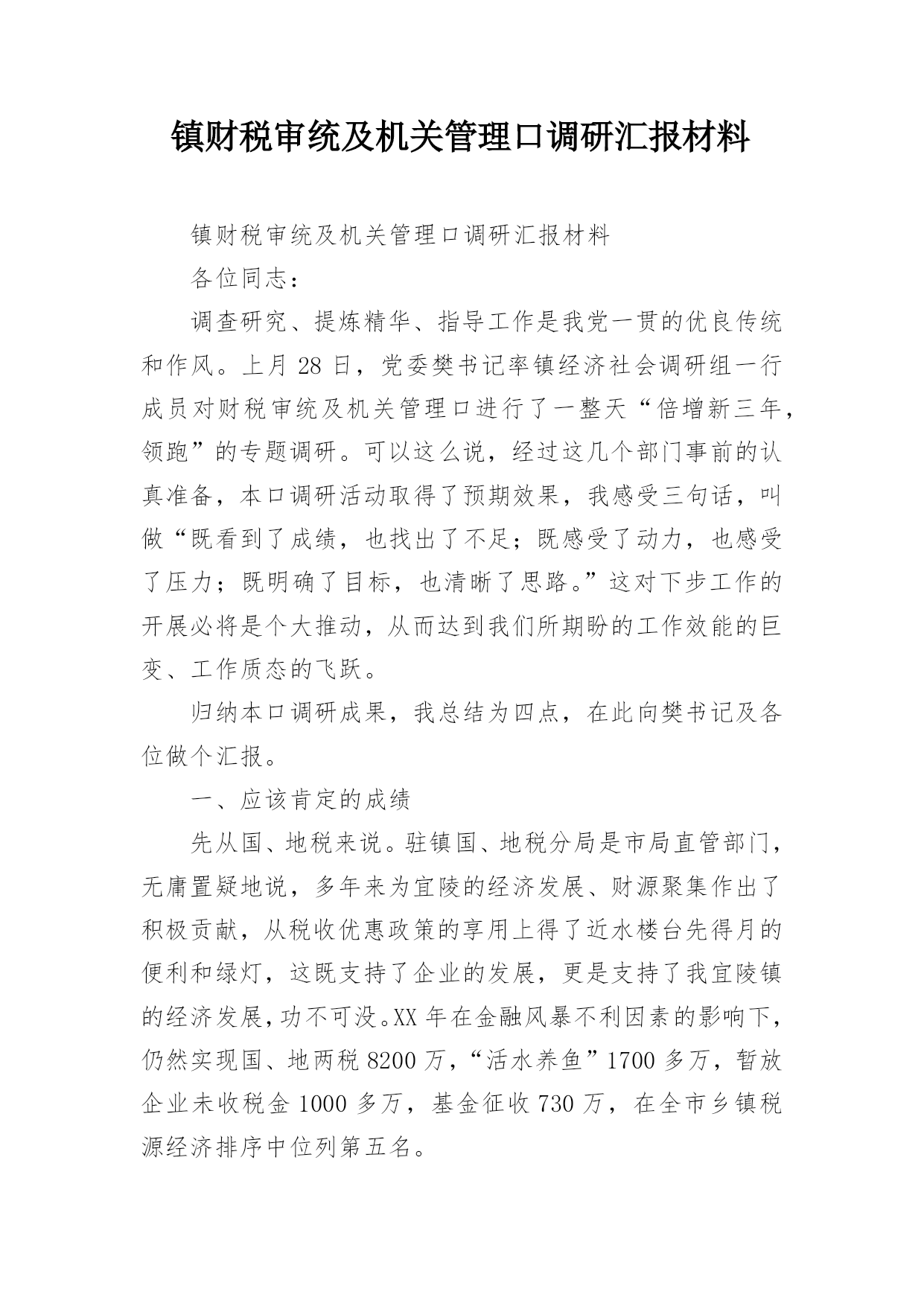 镇财税审统及机关管理口调研汇报材料

镇财税审统及机关管理口调研汇报材料

各位同志：

调查研究、提炼精华、指导工作是我党一贯的优良传统和作风。上月28日，党委樊书记率镇经济社会调研组一行成员对财税审统及机关管理口进行了一整天“倍增新三年，领跑”的专题调研。可以这么说，经过这几个部门事前的认真准备，本口调研活动取得了预期效果，我感受三句话，叫做“既看到了成绩，也找出了不足；既感受了动力，也感受了压力；既明确了目标，也清晰了思路。”这对下步工作的开展必将是个大推动，从而达到我们所期盼的工作效能的巨变、工作质态的飞跃。

归纳本口调研成果，我总结为四点，在此向樊书记及各位做个汇报。

一、应该肯定的成绩

先从国、地税来说。驻镇国、地税分局是市局直管部门，无庸置疑地说，多年来为宜陵的经济发展、财源聚集作出了积极贡献，从税收优惠政策的享用上得了近水楼台先得月的便利和绿灯，这既支持了企业的发展，更是支持了我宜陵镇的经济发展，功不可没。XX年在金融风暴不利因素的影响下，仍然实现国、地两税8200万，“活水养鱼”1700多万，暂放企业未收税金1000多万，基金征收730万，在全市乡镇税源经济排序中位列第五名。